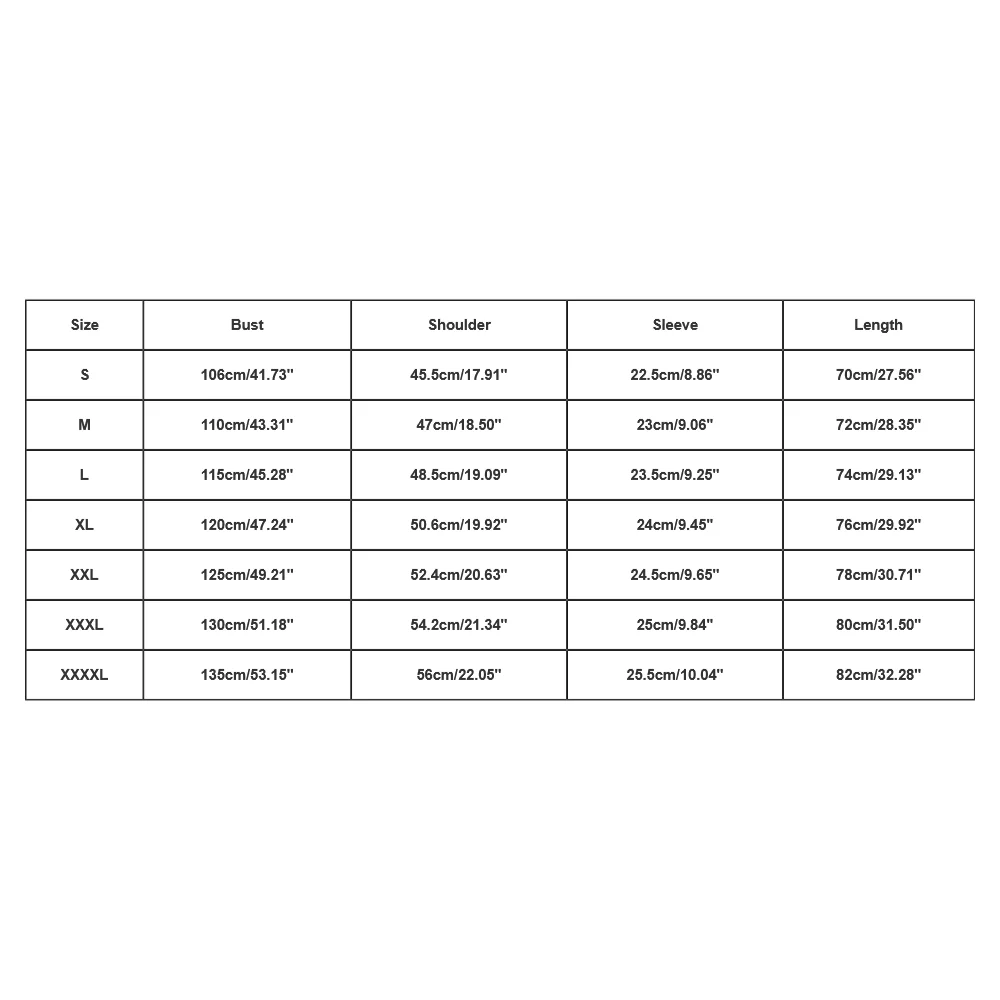 | Size | Bust | Shoulder | Sleeve | Length |
|---|---|---|---|---|
| S | 106cm/41.73'' | 45.5cm/17.91'' | 22.5cm/8.86'' | 70cm/27.56'' |
| M | 110cm/43.31'' | 47cm/18.50'' | 23cm/9.06'' | 72cm/28.35'' |
| L | 115cm/45.28'' | 48.5cm/19.09'' | 23.5cm/9.25'' | 74cm/29.13'' |
| XL | 120cm/47.24'' | 50.6cm/19.92'' | 24cm/9.45'' | 76cm/29.92'' |
| XXL | 125cm/49.21'' | 52.4cm/20.63'' | 24.5cm/9.65'' | 78cm/30.71'' |
| XXXL | 130cm/51.18'' | 54.2cm/21.34'' | 25cm/9.84'' | 80cm/31.50'' |
| XXXXL | 135cm/53.15'' | 56cm/22.05'' | 25.5cm/10.04'' | 82cm/32.28'' |